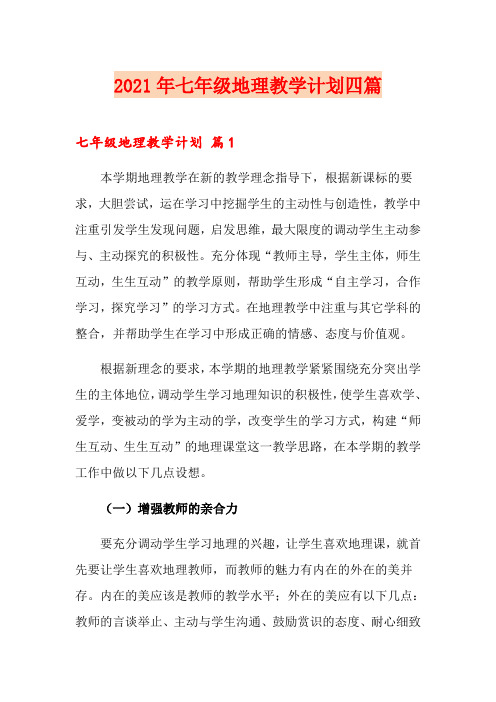 2021年七年级地理教学计划四篇

七年级地理教学计划 篇1

本学期地理教学在新的教学理念指导下，根据新课标的要求，大胆尝试，运在学习中挖掘学生的主动性与创造性，教学中注重引发学生发现问题，启发思维，最大限度的调动学生主动参与、主动探究的积极性。充分体现“教师主导，学生主体，师生互动，生生互动”的教学原则，帮助学生形成“自主学习，合作学习，探究学习”的学习方式。在地理教学中注重与其它学科的整合，并帮助学生在学习中形成正确的情感、态度与价值观。

根据新理念的要求，本学期的地理教学紧紧围绕充分突出学生的主体地位，调动学生学习地理知识的积极性，使学生喜欢学、爱学，变被动的学为主动的学，改变学生的学习方式，构建“师生互动、生生互动”的地理课堂这一教学思路，在本学期的教学工作中做以下几点设想。

（一）增强教师的亲合力

要充分调动学生学习地理的兴趣，让学生喜欢地理课，就首先要让学生喜欢地理教师，而教师的魅力有内在的外在的美并存。内在的美应该是教师的教学水平；外在的美应有以下几点：教师的言谈举止、主动与学生沟通、鼓励赏识的态度、耐心细致